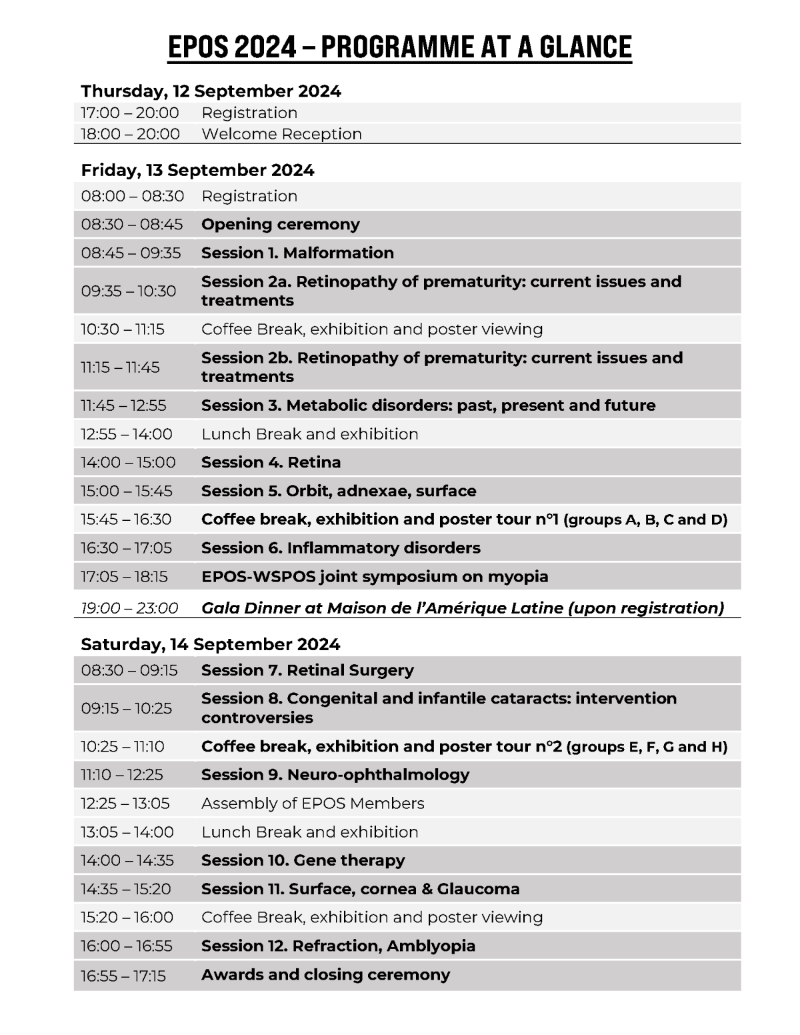 EPOS 2024 – PROGRAMME AT A GLANCE

Thursday, 12 September 2024

| | |
|---|---|
| 17:00 – 20:00 | Registration |
| 18:00 – 20:00 | Welcome Reception |

Friday, 13 September 2024

| | |
|---|---|
| 08:00 – 08:30 | Registration |
| 08:30 – 08:45 | Opening ceremony |
| 08:45 – 09:35 | Session 1. Malformation |
| 09:35 – 10:30 | Session 2a. Retinopathy of prematurity: current issues and treatments |
| 10:30 – 11:15 | Coffee Break, exhibition and poster viewing |
| 11:15 – 11:45 | Session 2b. Retinopathy of prematurity: current issues and treatments |
| 11:45 – 12:55 | Session 3. Metabolic disorders: past, present and future |
| 12:55 – 14:00 | Lunch Break and exhibition |
| 14:00 – 15:00 | Session 4. Retina |
| 15:00 – 15:45 | Session 5. Orbit, adnexae, surface |
| 15:45 – 16:30 | Coffee break, exhibition and poster tour n°1 (groups A, B, C and D) |
| 16:30 – 17:05 | Session 6. Inflammatory disorders |
| 17:05 – 18:15 | EPOS-WSPOS joint symposium on myopia |
| 19:00 – 23:00 | Gala Dinner at Maison de l'Amérique Latine (upon registration) |

Saturday, 14 September 2024

| | |
|---|---|
| 08:30 – 09:15 | Session 7. Retinal Surgery |
| 09:15 – 10:25 | Session 8. Congenital and infantile cataracts: intervention controversies |
| 10:25 – 11:10 | Coffee break, exhibition and poster tour n°2 (groups E, F, G and H) |
| 11:10 – 12:25 | Session 9. Neuro-ophthalmology |
| 12:25 – 13:05 | Assembly of EPOS Members |
| 13:05 – 14:00 | Lunch Break and exhibition |
| 14:00 – 14:35 | Session 10. Gene therapy |
| 14:35 – 15:20 | Session 11. Surface, cornea & Glaucoma |
| 15:20 – 16:00 | Coffee Break, exhibition and poster viewing |
| 16:00 – 16:55 | Session 12. Refraction, Amblyopia |
| 16:55 – 17:15 | Awards and closing ceremony |